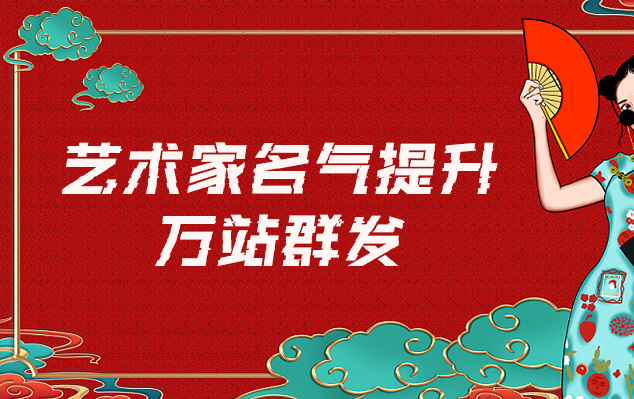 艺术家名气提升
万站群发